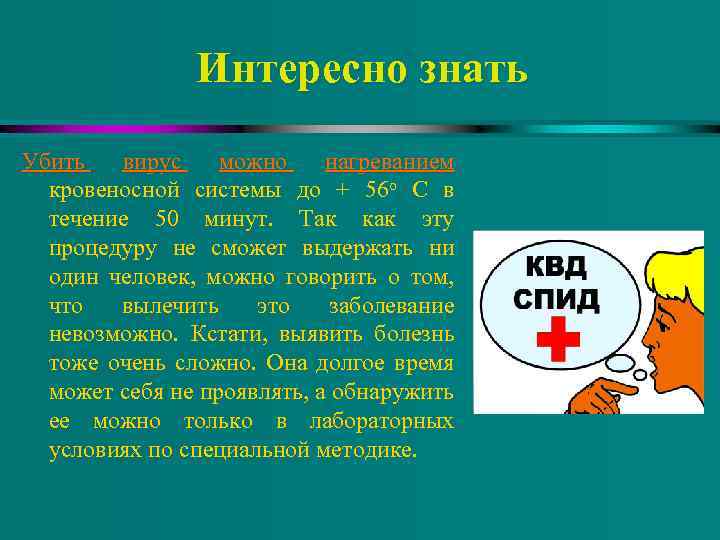 Интересно знать

Убить вирус можно нагреванием кровеносной системы до + 56° С в течение 50 минут. Так как эту процедуру не сможет выдержать ни один человек, можно говорить о том, что вылечить это заболевание невозможно. Кстати, выявить болезнь тоже очень сложно. Она долгое время может себя не проявлять, а обнаружить ее можно только в лабораторных условиях по специальной методике.

КВД
СПИД